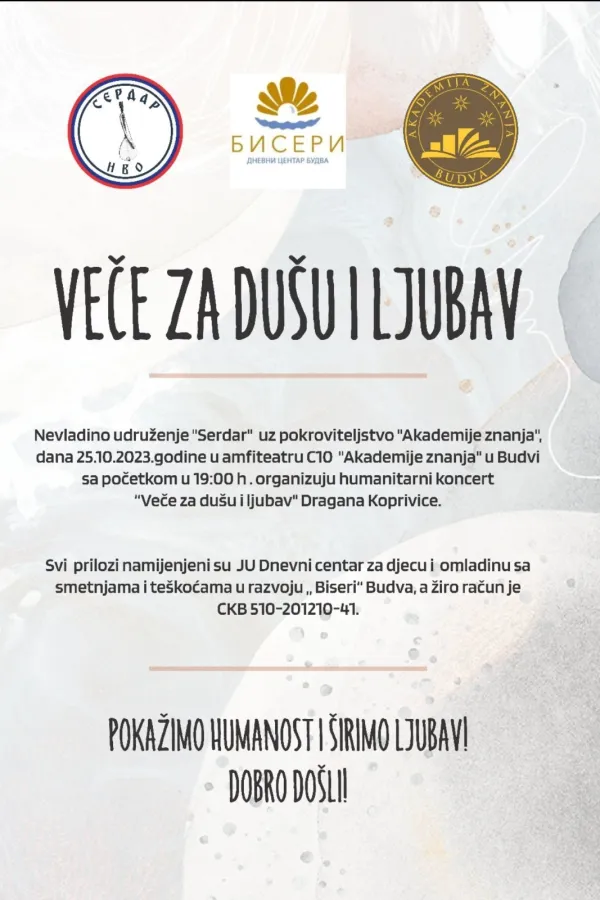 СЕРДАР
НВО

БИСЕРИ
ДНЕВНИ ЦЕНТАР БУДВА

AKADEMIJA ZNANJA
BUDVA

VEČE ZA DUŠU I LJUBAV

Nevladino udruženje "Serdar" uz pokroviteljstvo "Akademije znanja", dana 25.10.2023.godine u amfiteatru C10 "Akademije znanja" u Budvi sa početkom u 19:00 h . organizuju humanitarni koncert "Veče za dušu i ljubav" Dragana Koprivice.

Svi prilozi namijenjeni su JU Dnevni centar za djecu i omladinu sa smetnjama i teškoćama u razvoju „ Biseri" Budva, a žiro račun je CKB 510-201210-41.

POKAŽIMO HUMANOST I ŠIRIMO LJUBAV!
DOBRO DOŠLI!